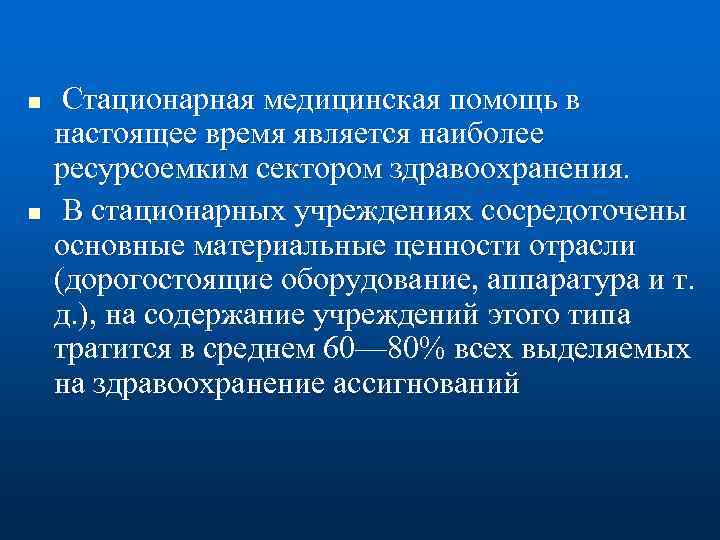 ■ Стационарная медицинская помощь в настоящее время является наиболее ресурсоемким сектором здравоохранения.

■ В стационарных учреждениях сосредоточены основные материальные ценности отрасли (дорогостоящие оборудование, аппаратура и т. д.), на содержание учреждений этого типа тратится в среднем 60—80% всех выделяемых на здравоохранение ассигнований